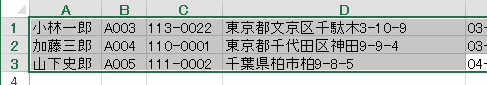 | | A | B | C | D | |
|---|---|---|---|---|---|
| 1 | 小林一郎 | A003 | 113-0022 | 東京都文京区千駄木3-10-9 | 03- |
| 2 | 加藤三郎 | A004 | 110-0001 | 東京都千代田区神田9-9-4 | 03- |
| 3 | 山下史郎 | A005 | 111-0002 | 千葉県柏市柏9-8-5 | 04- |
| 4 | | | | | |